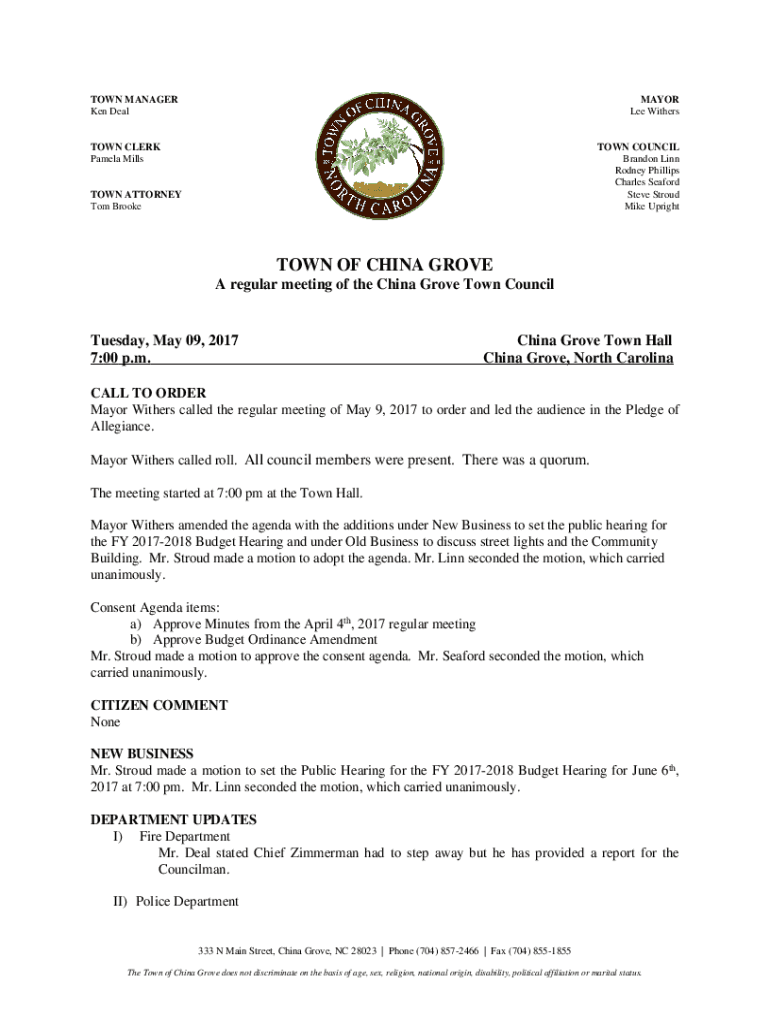 TOWN MANAGER
Ken Deal

TOWN CLERK
Pamela Mills

TOWN ATTORNEY
Tom Brooke

TOWN OF CHINA GROVE
NORTH CAROLINA

MAYOR
Lee Withers

TOWN COUNCIL
Brandon Linn
Rodney Phillips
Charles Seaford
Steve Stroud
Mike Upright

TOWN OF CHINA GROVE

A regular meeting of the China Grove Town Council

Tuesday, May 09, 2017
7:00 p.m.

China Grove Town Hall
China Grove, North Carolina

CALL TO ORDER
Mayor Withers called the regular meeting of May 9, 2017 to order and led the audience in the Pledge of Allegiance.

Mayor Withers called roll. All council members were present. There was a quorum.

The meeting started at 7:00 pm at the Town Hall.

Mayor Withers amended the agenda with the additions under New Business to set the public hearing for the FY 2017-2018 Budget Hearing and under Old Business to discuss street lights and the Community Building. Mr. Stroud made a motion to adopt the agenda. Mr. Linn seconded the motion, which carried unanimously.

Consent Agenda items:
a) Approve Minutes from the April 4$^{th}$, 2017 regular meeting
b) Approve Budget Ordinance Amendment
Mr. Stroud made a motion to approve the consent agenda. Mr. Seaford seconded the motion, which carried unanimously.

CITIZEN COMMENT
None

NEW BUSINESS
Mr. Stroud made a motion to set the Public Hearing for the FY 2017-2018 Budget Hearing for June 6$^{th}$, 2017 at 7:00 pm. Mr. Linn seconded the motion, which carried unanimously.

DEPARTMENT UPDATES
I) Fire Department
Mr. Deal stated Chief Zimmerman had to step away but he has provided a report for the Councilman.

II) Police Department

333 N Main Street, China Grove, NC 28023 | Phone (704) 857-2466 | Fax (704) 855-1855

The Town of China Grove does not discriminate on the basis of age, sex, religion, national origin, disability, political affiliation or marital status.